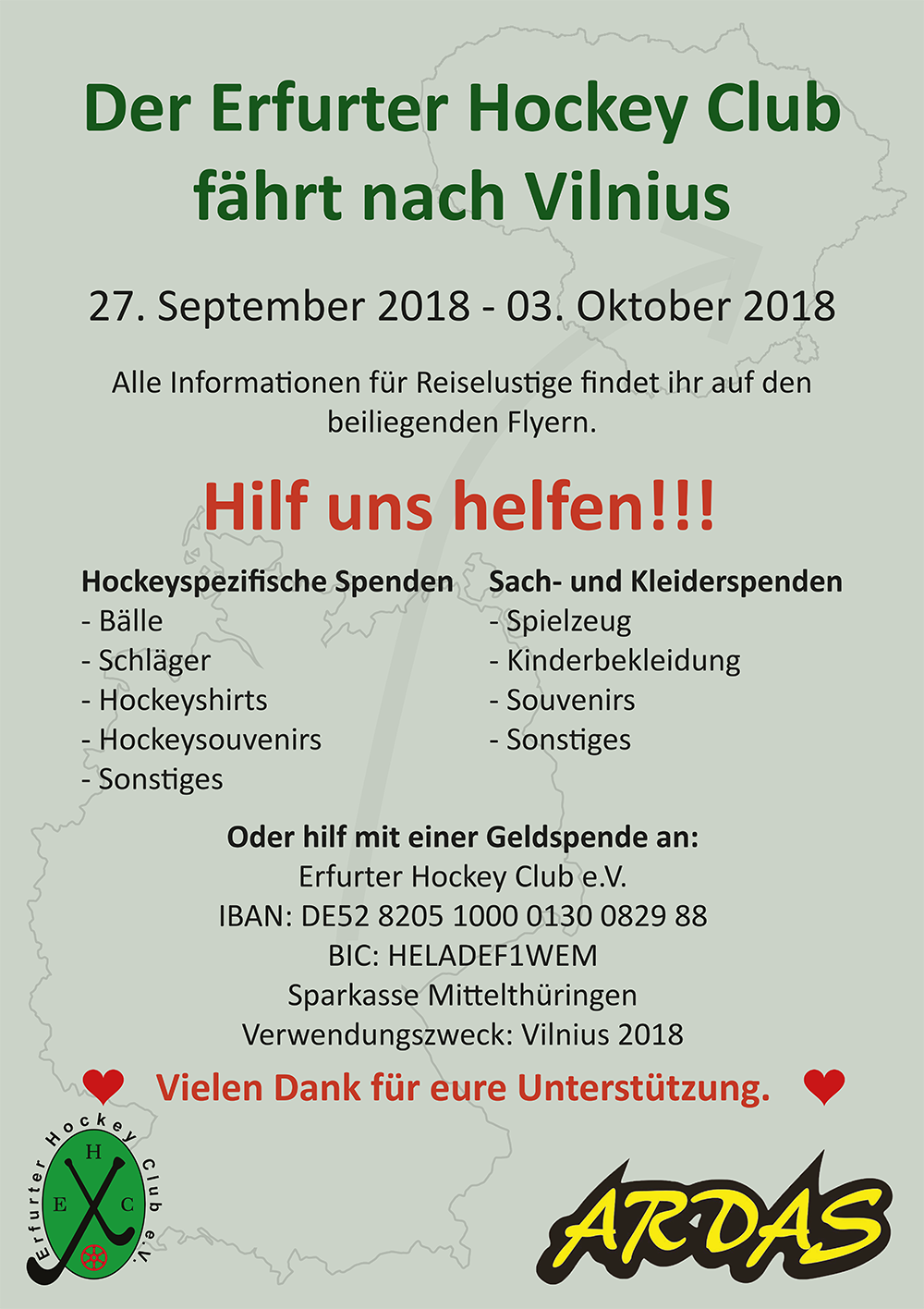 Der Erfurter Hockey Club fährt nach Vilnius

27. September 2018 - 03. Oktober 2018

Alle Informationen für Reiselustige findet ihr auf den beiliegenden Flyern.

Hilf uns helfen!!!

Hockeyspezifische Spenden
- Bälle
- Schläger
- Hockeyshirts
- Hockeysouvenirs
- Sonstiges

Sach- und Kleiderspenden
- Spielzeug
- Kinderbekleidung
- Souvenirs
- Sonstiges

Oder hilf mit einer Geldspende an:
Erfurter Hockey Club e.V.
IBAN: DE52 8205 1000 0130 0829 88
BIC: HELADEF1WEM
Sparkasse Mittelthüringen
Verwendungszweck: Vilnius 2018

Vielen Dank für eure Unterstützung.

Erfurter Hockey Club e.V.
H
E
C

ARDAS